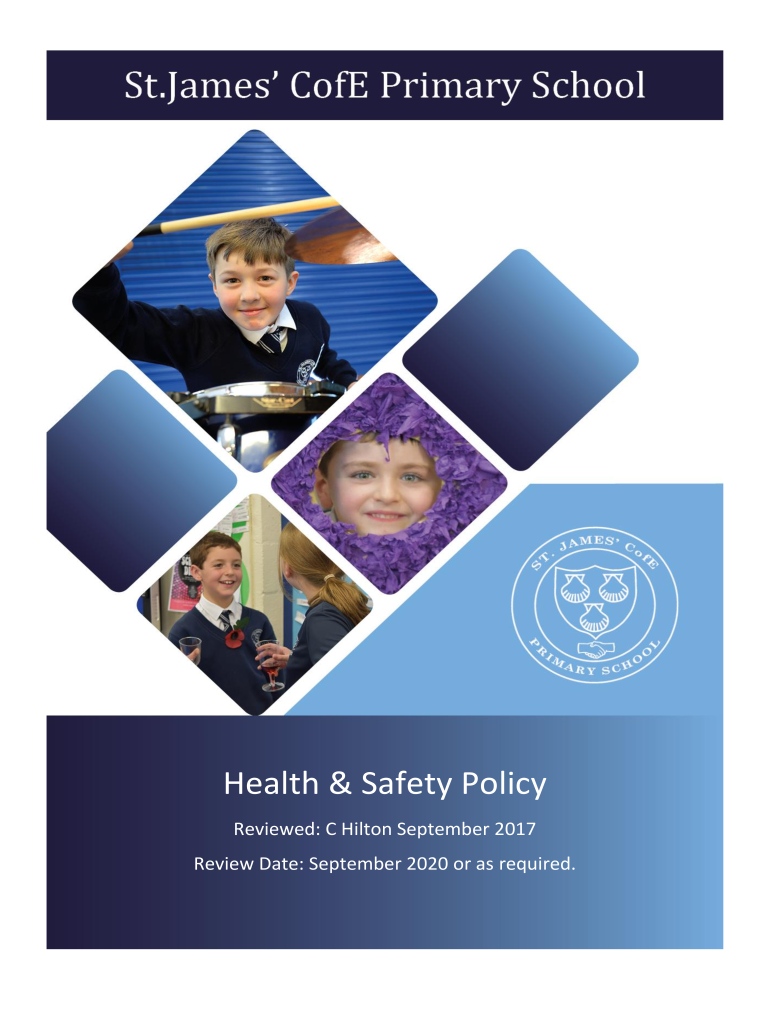 St.James' CofE Primary School

ST. JAMES' CofE
PRIMARY SCHOOL

Health & Safety Policy

Reviewed: C Hilton September 2017

Review Date: September 2020 or as required.